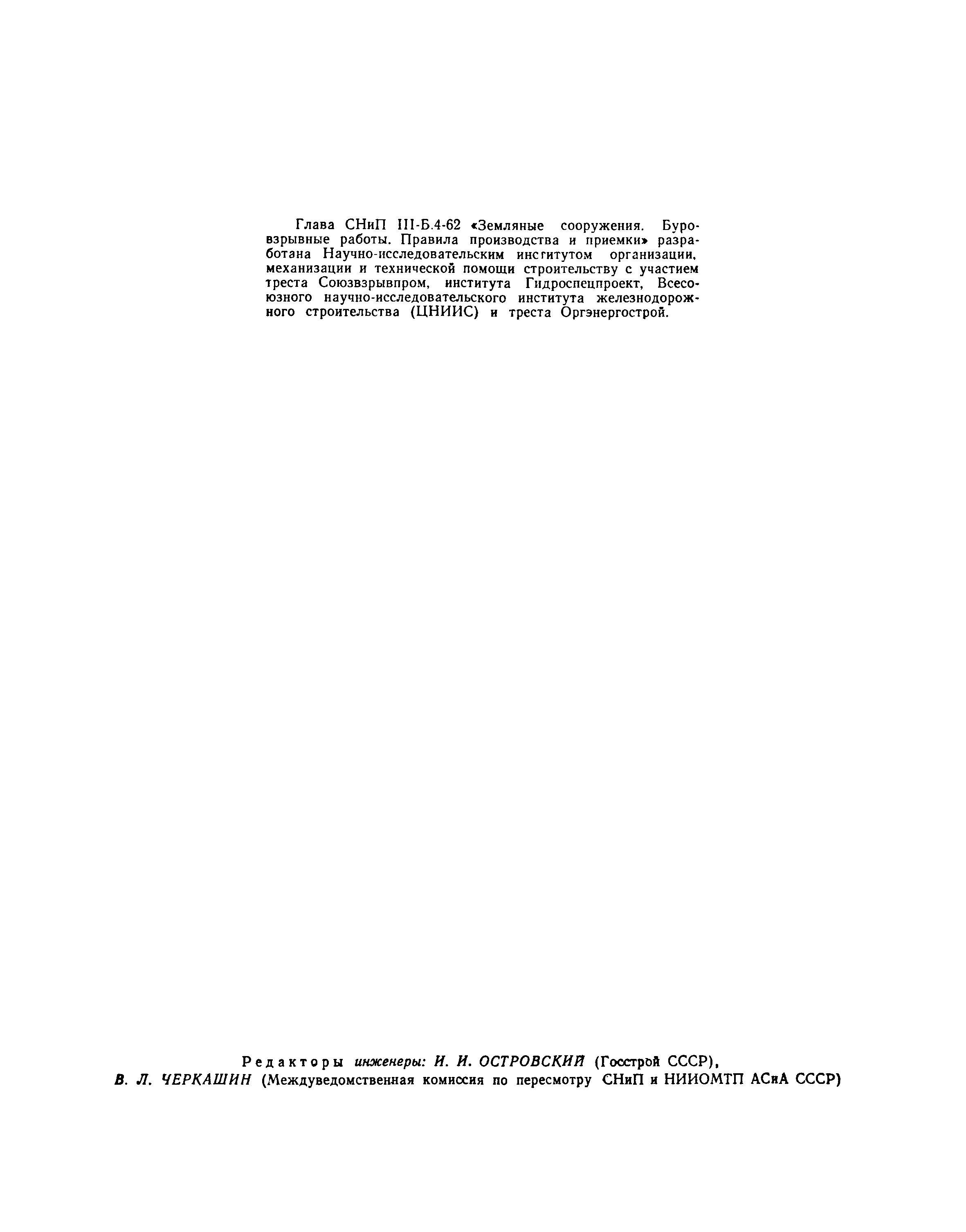 Глава СНиП III-Б.4-62 «Земляные сооружения. Буровзрывные работы. Правила производства и приемки» разработана Научно-исследовательским институтом организации, механизации и технической помощи строительству с участием треста Союзвзрывпром, института Гидроспецпроект, Всесоюзного научно-исследовательского института железнодорожного строительства (ЦНИИС) и треста Оргэнергострой.

Редакторы инженеры: И. И. ОСТРОВСКИЙ (Госстрой СССР), В. Л. ЧЕРКАШИН (Междуведомственная комиссия по пересмотру СНиП и НИИОМТП АСиА СССР)